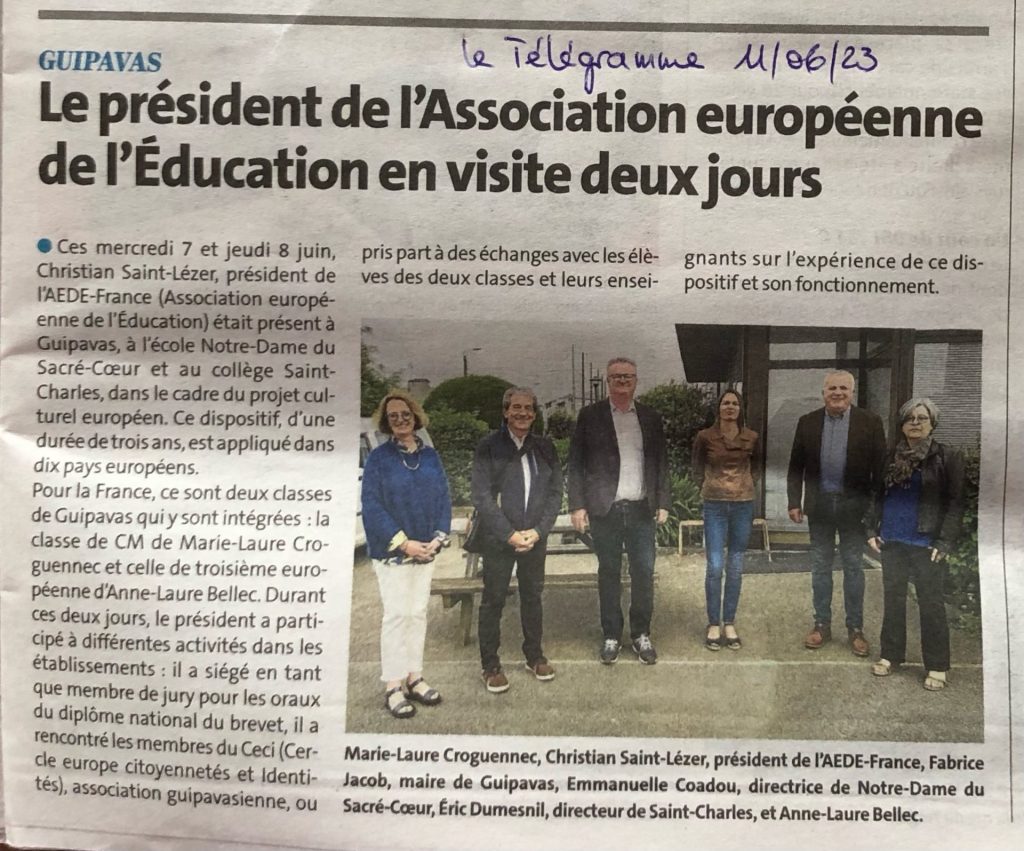 GUIPAVAS

le Télégramme 11/06/23

Le président de l'Association européenne de l'Éducation en visite deux jours

Ces mercredi 7 et jeudi 8 juin, Christian Saint-Lézer, président de l'AEDE-France (Association européenne de l'Éducation) était présent à Guipavas, à l'école Notre-Dame du Sacré-Cœur et au collège Saint-Charles, dans le cadre du projet culturel européen. Ce dispositif, d'une durée de trois ans, est appliqué dans dix pays européens.
Pour la France, ce sont deux classes de Guipavas qui y sont intégrées : la classe de CM de Marie-Laure Croguennec et celle de troisième européenne d'Anne-Laure Bellec. Durant ces deux jours, le président a participé à différentes activités dans les établissements : il a siégé en tant que membre de jury pour les oraux du diplôme national du brevet, il a rencontré les membres du Ceci (Cercle europe citoyennetés et Identités), association guipavasienne, ou pris part à des échanges avec les élèves des deux classes et leurs enseignants sur l'expérience de ce dispositif et son fonctionnement.

Marie-Laure Croguennec, Christian Saint-Lézer, président de l'AEDE-France, Fabrice Jacob, maire de Guipavas, Emmanuelle Coadou, directrice de Notre-Dame du Sacré-Cœur, Éric Dumesnil, directeur de Saint-Charles, et Anne-Laure Bellec.